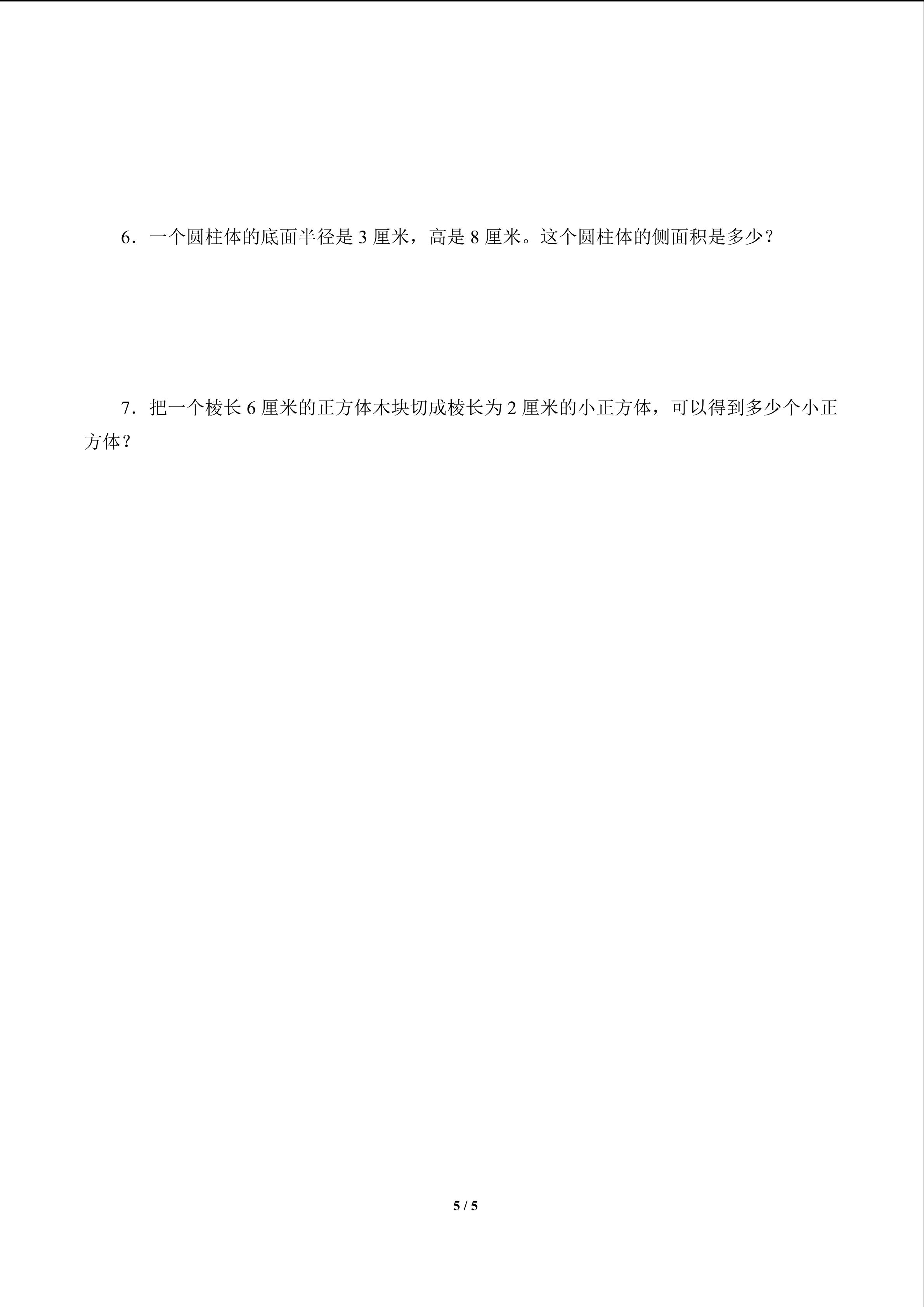 6．一个圆柱体的底面半径是3厘米，高是8厘米。这个圆柱体的侧面积是多少？

7．把一个棱长6厘米的正方体木块切成棱长为2厘米的小正方体，可以得到多少个小正方体？

5 / 5